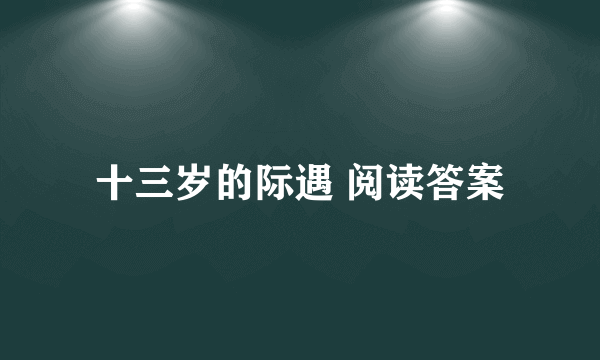 十三岁的际遇 阅读答案